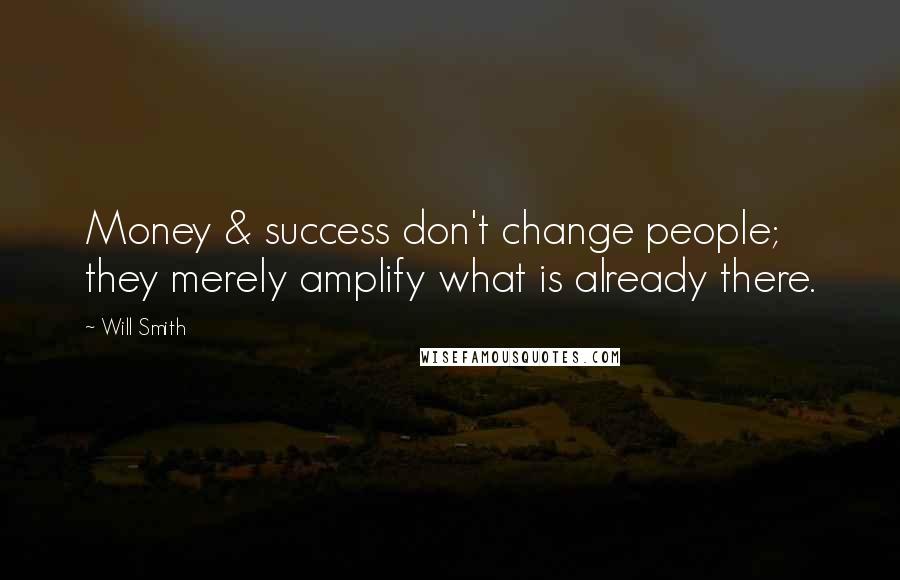 Money & success don't change people; they merely amplify what is already there.

~ Will Smith

WISEFAMOUSQUOTES.COM